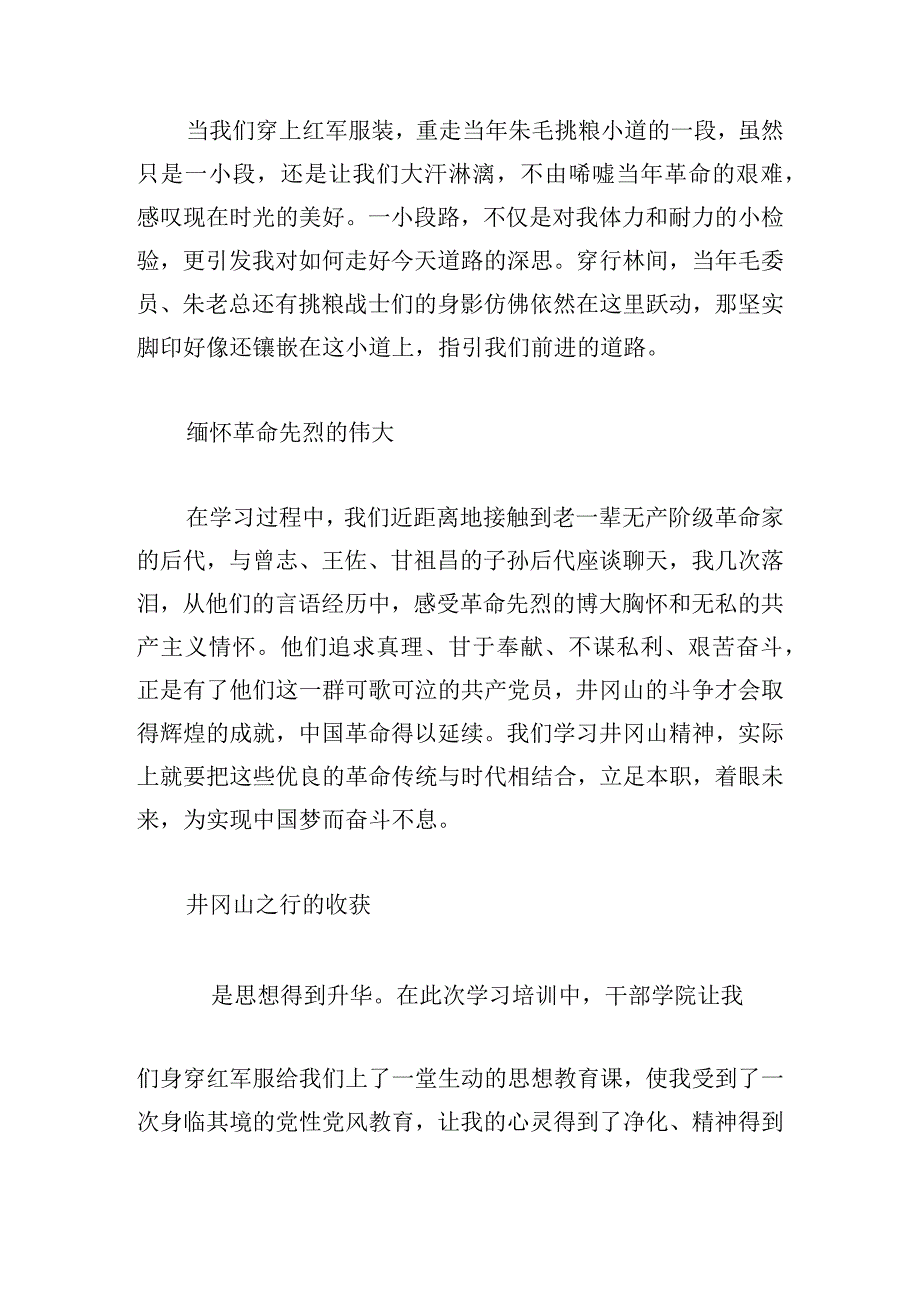 当我们穿上红军服装，重走当年朱毛挑粮小道的一段，虽然只是一小段，还是让我们大汗淋漓，不由唏嘘当年革命的艰难，感叹现在时光的美好。一小段路，不仅是对我体力和耐力的小检验，更引发我对如何走好今天道路的深思。穿行林间，当年毛委员、朱老总还有挑粮战士们的身影仿佛依然在这里跃动，那坚实脚印好像还镶嵌在这小道上，指引我们前进的道路。

缅怀革命先烈的伟大

在学习过程中，我们近距离地接触到老一辈无产阶级革命家的后代，与曾志、王佐、甘祖昌的子孙后代座谈聊天，我几次落泪，从他们的言语经历中，感受革命先烈的博大胸怀和无私的共产主义情怀。他们追求真理、甘于奉献、不谋私利、艰苦奋斗，正是有了他们这一群可歌可泣的共产党员，井冈山的斗争才会取得辉煌的成就，中国革命得以延续。我们学习井冈山精神，实际上就要把这些优良的革命传统与时代相结合，立足本职，着眼未来，为实现中国梦而奋斗不息。

井冈山之行的收获

是思想得到升华。在此次学习培训中，干部学院让我

们身穿红军服给我们上了一堂生动的思想教育课，使我受到了一次身临其境的党性党风教育，让我的心灵得到了净化、精神得到